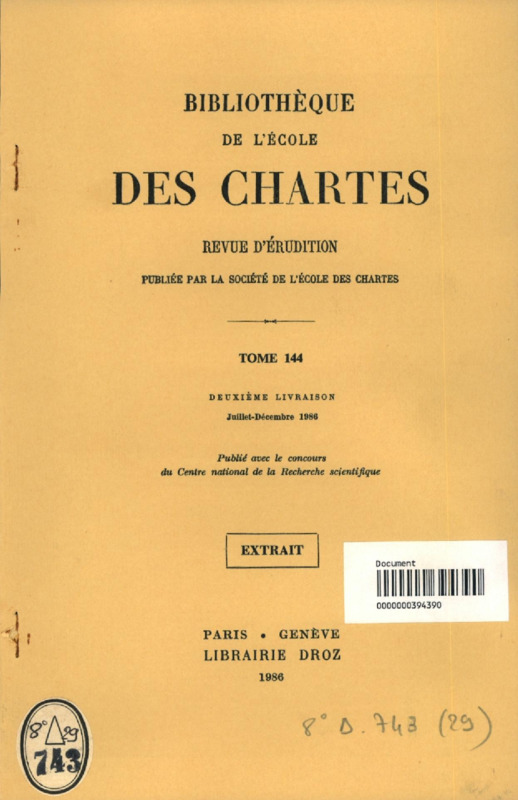 BIBLIOTHÈQUE
DE L'ÉCOLE
DES CHARTES

REVUE D'ÉRUDITION
PUBLIÉE PAR LA SOCIÉTÉ DE L'ÉCOLE DES CHARTES

TOME 144

DEUXIÈME LIVRAISON
Juillet-Décembre 1986

Publié avec le concours
du Centre national de la Recherche scientifique

EXTRAIT

Document
0000000394390

PARIS • GENÈVE
LIBRAIRIE DROZ
1986

8° 29
743

8° D. 743 (29)